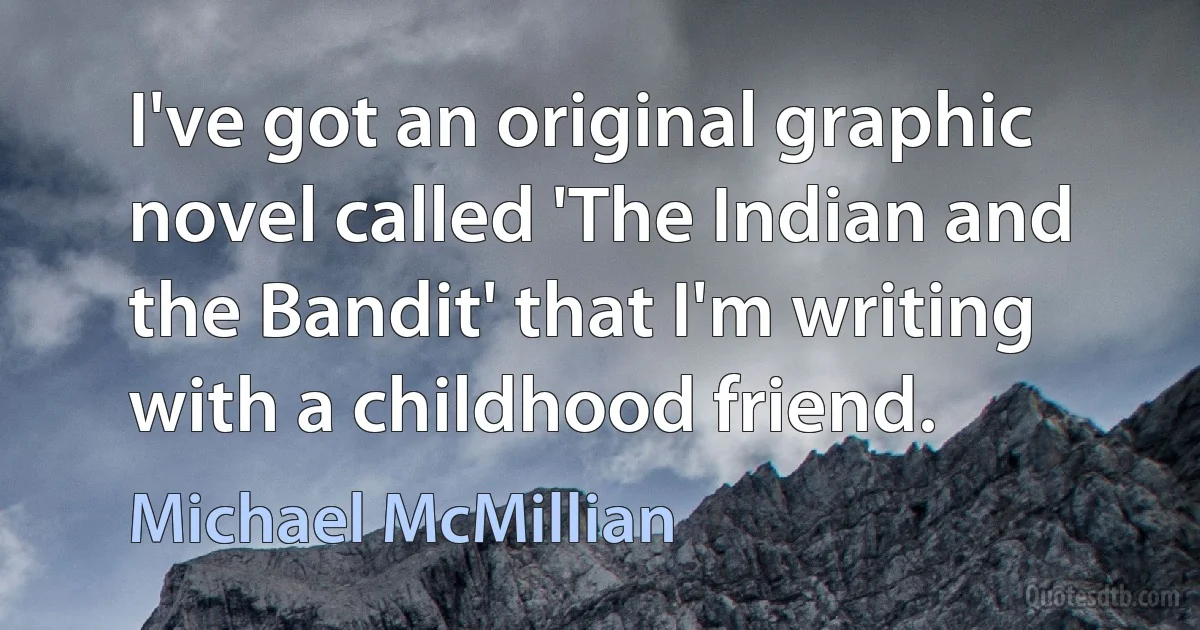 I've got an original graphic novel called 'The Indian and the Bandit' that I'm writing with a childhood friend.

Michael McMillian

Quotesdtb.com